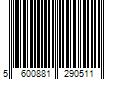 5 600881 290511